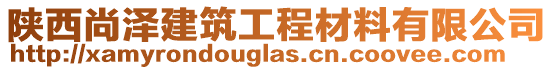 陕西尚泽建筑工程材料有限公司
http://xamyrondouglas.cn.coovee.com